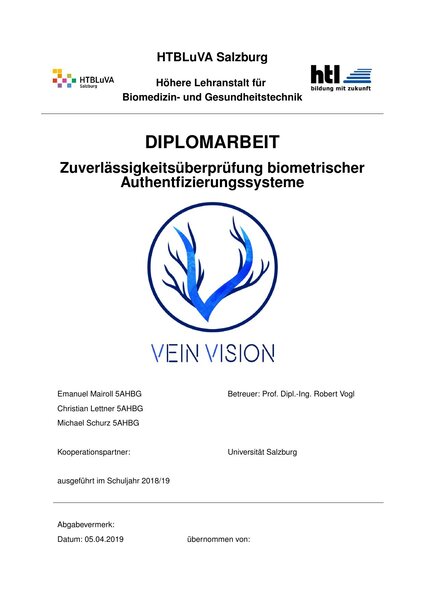 HTBLuVA Salzburg

HTBLuVA Salzburg

Höhere Lehranstalt für Biomedizin- und Gesundheitstechnik

htl bildung mit zukunft

DIPLOMARBEIT

Zuverlässigkeitsüberprüfung biometrischer Authentfizierungssysteme

VEIN VISION

Emanuel Mairoll 5AHBG
Christian Lettner 5AHBG
Michael Schurz 5AHBG

Betreuer: Prof. Dipl.-Ing. Robert Vogl

Kooperationspartner: Universität Salzburg

ausgeführt im Schuljahr 2018/19

Abgabevermerk:
Datum: 05.04.2019 übernommen von: